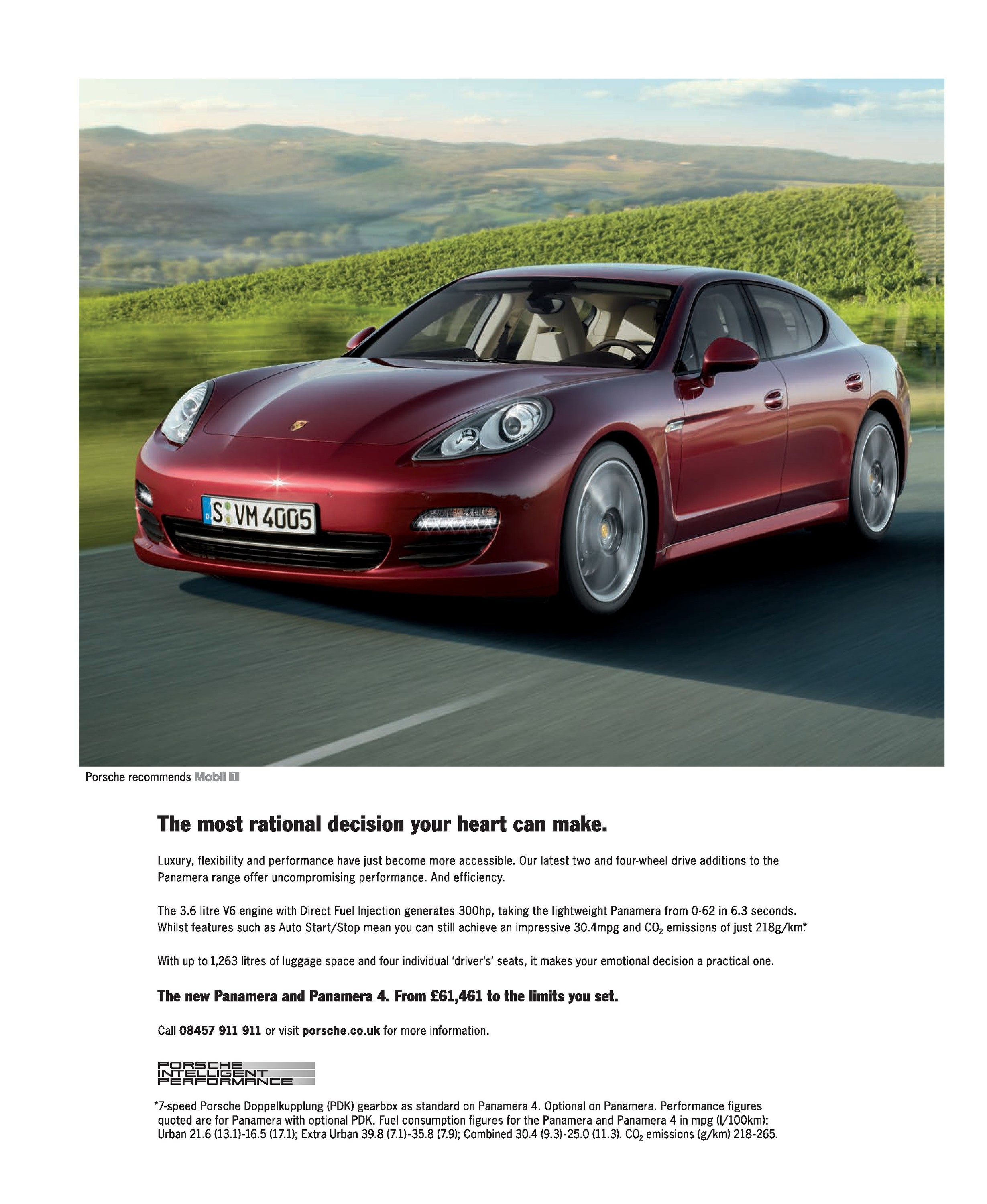 S VM 4005

Porsche recommends Mobil 1

The most rational decision your heart can make.

Luxury, flexibility and performance have just become more accessible. Our latest two and four-wheel drive additions to the Panamera range offer uncompromising performance. And efficiency.

The 3.6 litre V6 engine with Direct Fuel Injection generates 300hp, taking the lightweight Panamera from 0-62 in 6.3 seconds. Whilst features such as Auto Start/Stop mean you can still achieve an impressive 30.4mpg and $CO_2$ emissions of just 218g/km.*

With up to 1,263 litres of luggage space and four individual 'driver's' seats, it makes your emotional decision a practical one.

The new Panamera and Panamera 4. From £61,461 to the limits you set.

Call 08457 911 911 or visit porsche.co.uk for more information.

PORSCHE INTELLIGENT PERFORMANCE

*7-speed Porsche Doppelkupplung (PDK) gearbox as standard on Panamera 4. Optional on Panamera. Performance figures quoted are for Panamera with optional PDK. Fuel consumption figures for the Panamera and Panamera 4 in mpg (l/100km): Urban 21.6 (13.1)-16.5 (17.1); Extra Urban 39.8 (7.1)-35.8 (7.9); Combined 30.4 (9.3)-25.0 (11.3). $CO_2$ emissions (g/km) 218-265.